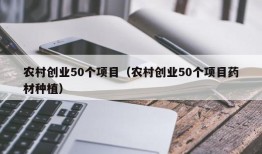 农村创业50个项目（农村创业50个项目药材种植）